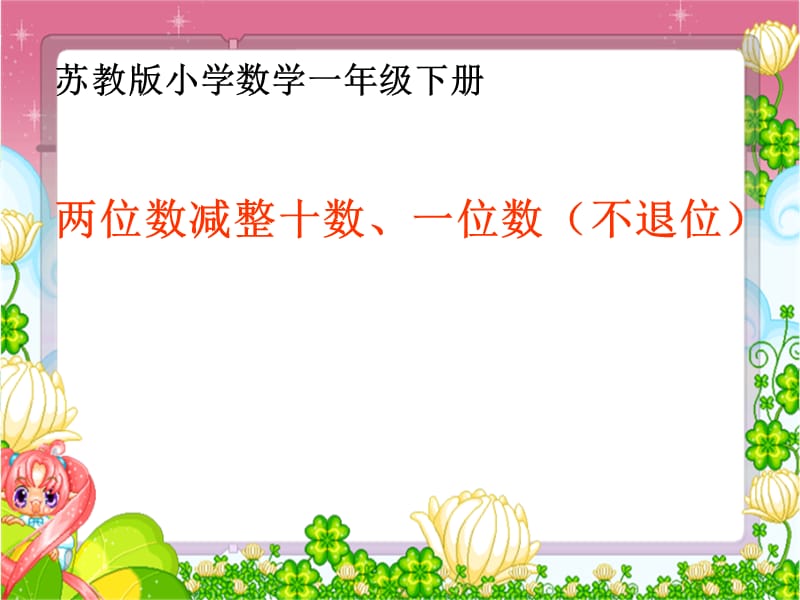 苏教版小学数学一年级下册

两位数减整十数、一位数（不退位）